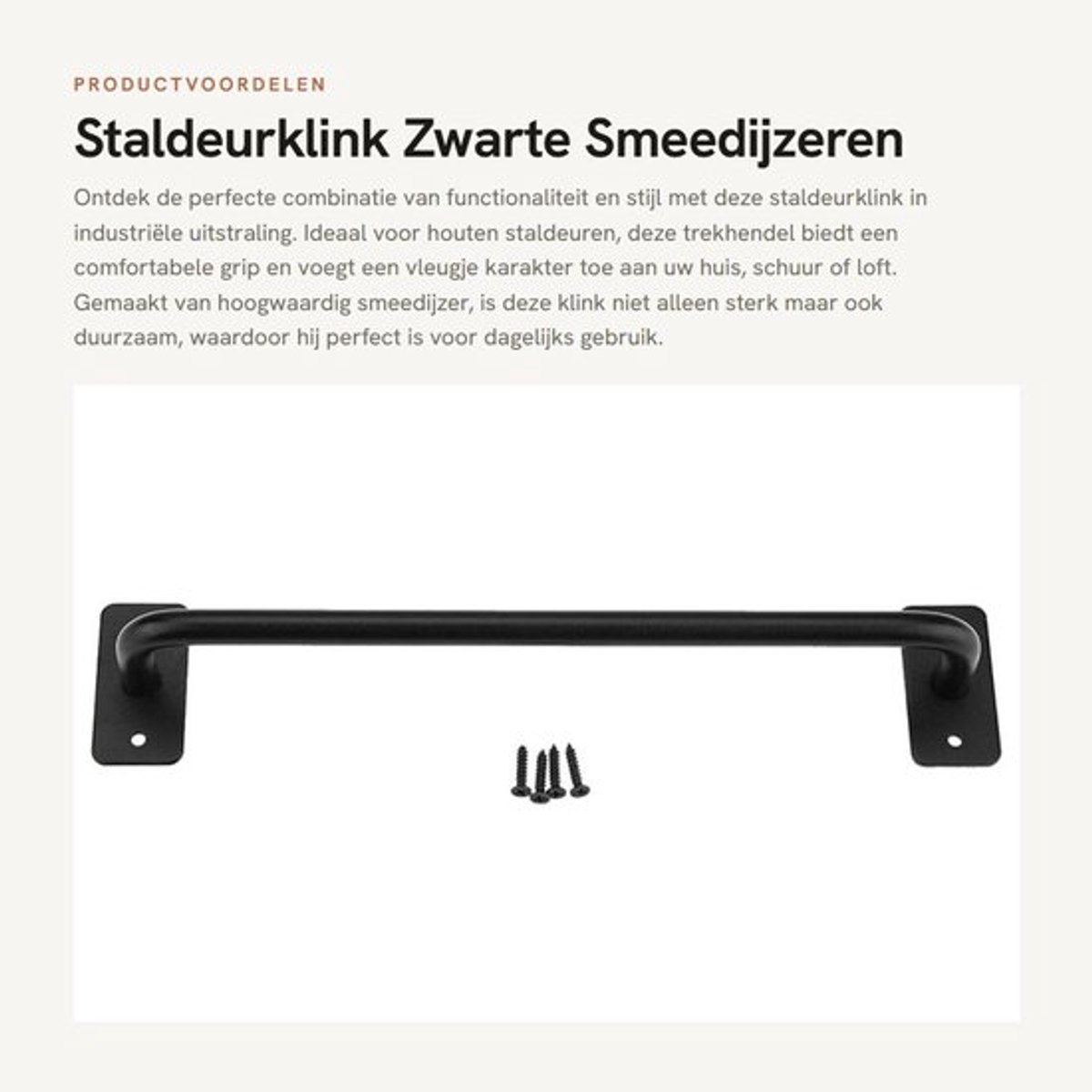 PRODUCTVOORDELEN

Staldeurklink Zwarte Smeedijzeren

Ontdek de perfecte combinatie van functionaliteit en stijl met deze staldeurklink in industriële uitstraling. Ideaal voor houten staldeuren, deze trekhendel biedt een comfortabele grip en voegt een vleugje karakter toe aan uw huis, schuur of loft. Gemaakt van hoogwaardig smeedijzer, is deze klink niet alleen sterk maar ook duurzaam, waardoor hij perfect is voor dagelijks gebruik.